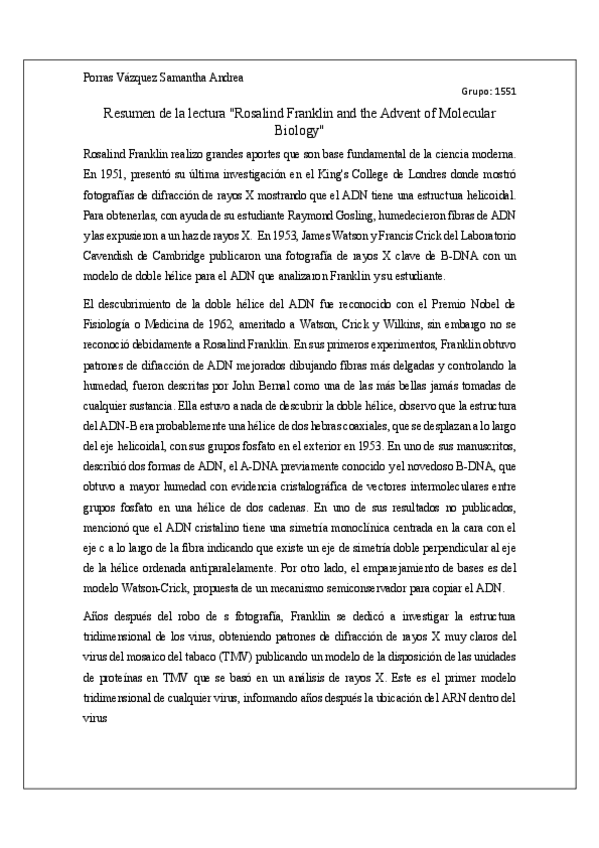 Porras Vázquez Samantha Andrea

Grupo: 1551

Resumen de la lectura "Rosalind Franklin and the Advent of Molecular Biology"

Rosalind Franklin realizo grandes aportes que son base fundamental de la ciencia moderna. En 1951, presentó su última investigación en el King's College de Londres donde mostró fotografías de difracción de rayos X mostrando que el ADN tiene una estructura helicoidal. Para obtenerlas, con ayuda de su estudiante Raymond Gosling, humedecieron fibras de ADN y las expusieron a un haz de rayos X. En 1953, James Watson y Francis Crick del Laboratorio Cavendish de Cambridge publicaron una fotografía de rayos X clave de B-DNA con un modelo de doble hélice para el ADN que analizaron Franklin y su estudiante.

El descubrimiento de la doble hélice del ADN fue reconocido con el Premio Nobel de Fisiología o Medicina de 1962, ameritado a Watson, Crick y Wilkins, sin embargo no se reconoció debidamente a Rosalind Franklin. En sus primeros experimentos, Franklin obtuvo patrones de difracción de ADN mejorados dibujando fibras más delgadas y controlando la humedad, fueron descritas por John Bernal como una de las más bellas jamás tomadas de cualquier sustancia. Ella estuvo a nada de descubrir la doble hélice, observo que la estructura del ADN-B era probablemente una hélice de dos hebras coaxiales, que se desplazan a lo largo del eje helicoidal, con sus grupos fosfato en el exterior en 1953. En uno de sus manuscritos, describió dos formas de ADN, el A-DNA previamente conocido y el novedoso B-DNA, que obtuvo a mayor humedad con evidencia cristalográfica de vectores intermoleculares entre grupos fosfato en una hélice de dos cadenas. En uno de sus resultados no publicados, mencionó que el ADN cristalino tiene una simetría monoclínica centrada en la cara con el eje c a lo largo de la fibra indicando que existe un eje de simetría doble perpendicular al eje de la hélice ordenada antiparalelamente. Por otro lado, el emparejamiento de bases es del modelo Watson-Crick, propuesta de un mecanismo semiconservador para copiar el ADN.

Años después del robo de s fotografía, Franklin se dedicó a investigar la estructura tridimensional de los virus, obteniendo patrones de difracción de rayos X muy claros del virus del mosaico del tabaco (TMV) publicando un modelo de la disposición de las unidades de proteínas en TMV que se basó en un análisis de rayos X. Este es el primer modelo tridimensional de cualquier virus, informando años después la ubicación del ARN dentro del virus